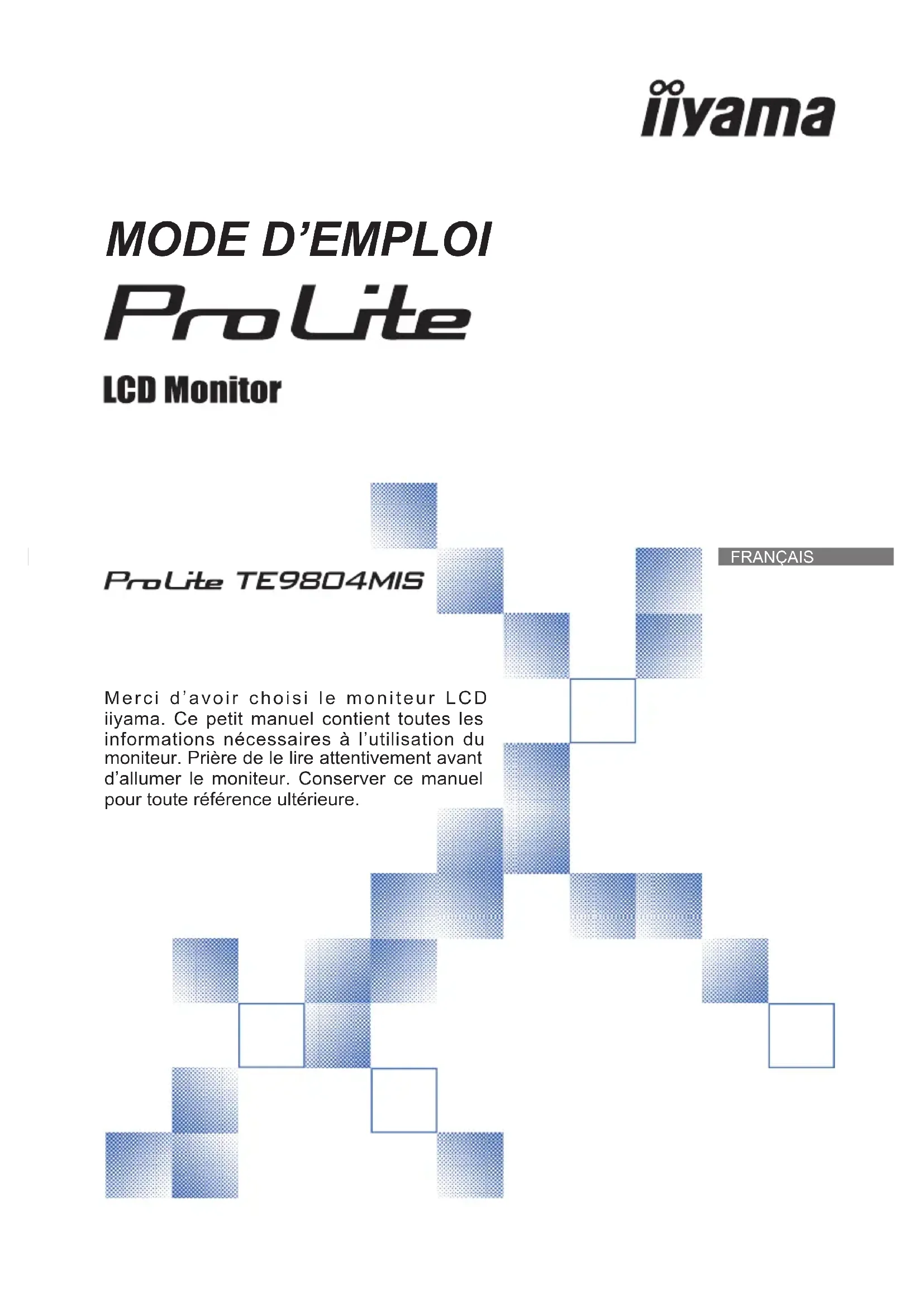 iiyama

MODE D'EMPLOI

ProLite

LCD Monitor

FRANÇAIS

ProLite TE9804MIS

Merci d'avoir choisi le moniteur LCD iiyama. Ce petit manuel contient toutes les informations nécessaires à l'utilisation du moniteur. Prière de le lire attentivement avant d'allumer le moniteur. Conserver ce manuel pour toute référence ultérieure.